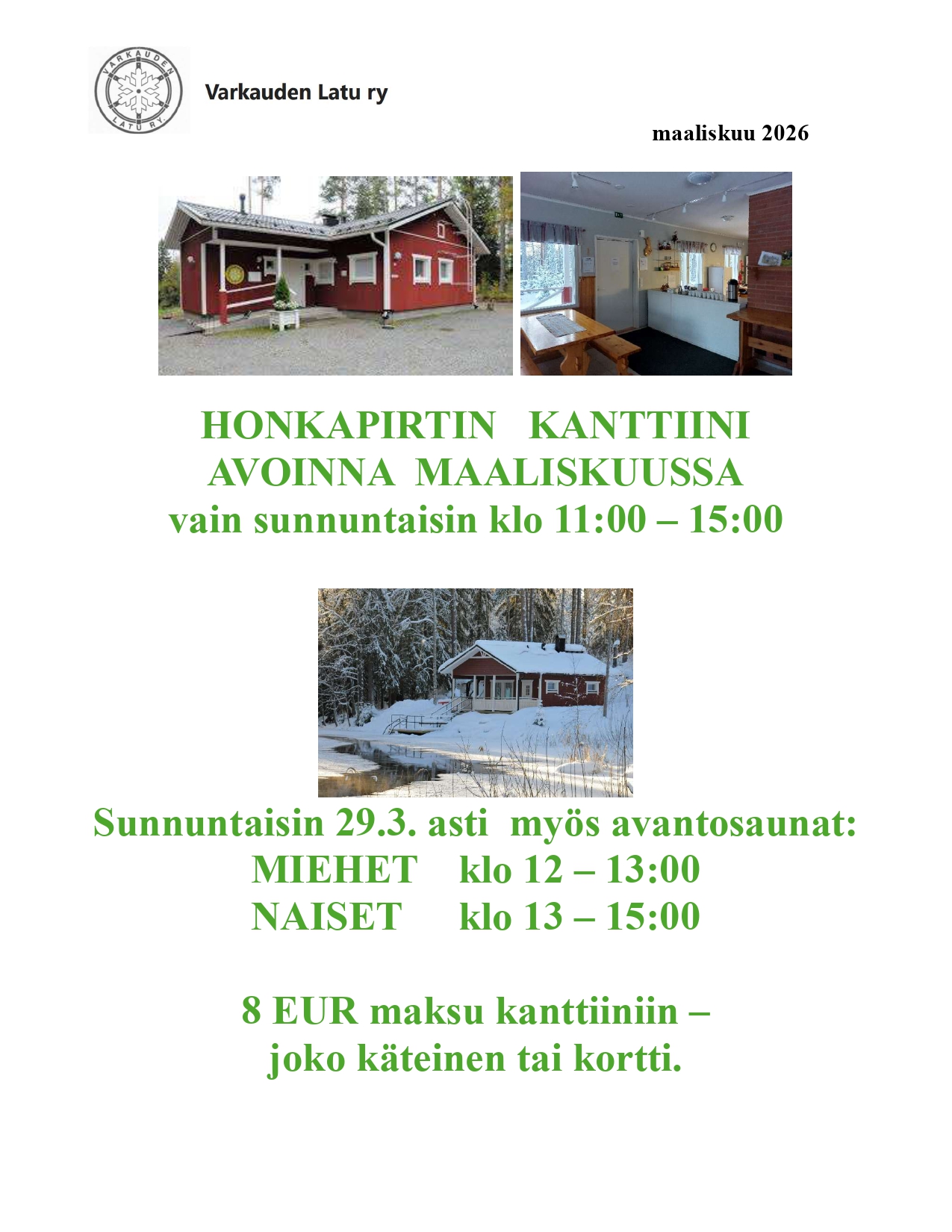 VARKAUDEN LATU RY.

Varkauden Latu ry

maaliskuu 2026

HONKAPIRTIN KANTTIINI
AVOINNA MAALISKUUSSA
vain sunnuntaisin klo 11:00 – 15:00

Sunnuntaisin 29.3. asti myös avantosaunat:
MIEHET klo 12 – 13:00
NAISET klo 13 – 15:00

8 EUR maksu kanttiiniin –
joko käteinen tai kortti.